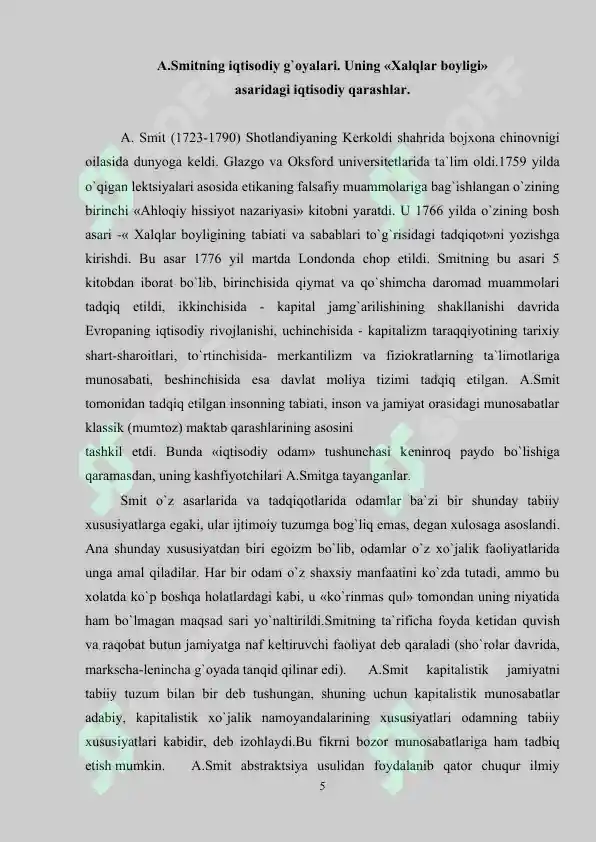 A.Smitning iqtisodiy g`oyalari. Uning «Xalqlar boyligi» asaridagi iqtisodiy qarashlar.

A. Smit (1723-1790) Shotlandiyaning Kerkoldi shahrida bojxona chinovnigi oilasida dunyoga keldi. Glazgo va Oksford universitetlarida ta`lim oldi.1759 yilda o`qigan lektsiyalari asosida etikaning falsafiy muammolariga bag`ishlangan o`zining birinchi «Ahloqiy hissiyot nazariyasi» kitobni yaratdi. U 1766 yilda o`zining bosh asari -« Xalqlar boyligining tabiati va sabablari to`g`risidagi tadqiqot»ni yozishga kirishdi. Bu asar 1776 yil martda Londonda chop etildi. Smitning bu asari 5 kitobdan iborat bo`lib, birinchisida qiymat va qo`shimcha daromad muammolari tadqiq etildi, ikkinchisida - kapital jamg`arilishining shakllanishi davrida Evropaning iqtisodiy rivojlanishi, uchinchisida - kapitalizm taraqqiyotining tarixiy shart-sharoitlari, to`rtinchisida- merkantilizm va fiziokratlarning ta`limotlariga munosabati, beshinchisida esa davlat moliya tizimi tadqiq etilgan. A.Smit tomonidan tadqiq etilgan insonning tabiati, inson va jamiyat orasidagi munosabatlar klassik (mumtoz) maktab qarashlarining asosini
tashkil etdi. Bunda «iqtisodiy odam» tushunchasi keninroq paydo bo`lishiga qaramasdan, uning kashfiyotchilari A.Smitga tayanganlar.

Smit o`z asarlarida va tadqiqotlarida odamlar ba`zi bir shunday tabiiy xususiyatlarga egaki, ular ijtimoiy tuzumga bog`liq emas, degan xulosaga asoslandi. Ana shunday xususiyatdan biri egoizm bo`lib, odamlar o`z xo`jalik faoliyatlarida unga amal qiladilar. Har bir odam o`z shaxsiy manfaatini ko`zda tutadi, ammo bu xolatda ko`p boshqa holatlardagi kabi, u «ko`rinmas qul» tomondan uning niyatida ham bo`lmagan maqsad sari yo`naltirildi.Smitning ta`rificha foyda ketidan quvish va raqobat butun jamiyatga naf keltiruvchi faoliyat deb qaraladi (sho`rolar davrida, markscha-lenincha g`oyada tanqid qilinar edi). A.Smit kapitalistik jamiyatni tabiiy tuzum bilan bir deb tushungan, shuning uchun kapitalistik munosabatlar adabiy, kapitalistik xo`jalik namoyandalarining xususiyatlari odamning tabiiy xususiyatlari kabidir, deb izohlaydi.Bu fikrni bozor munosabatlariga ham tadbiq etish mumkin. A.Smit abstraktsiya usulidan foydalanib qator chuqur ilmiy

5